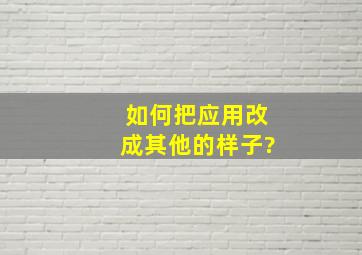 如何把应用改成其他的样子?